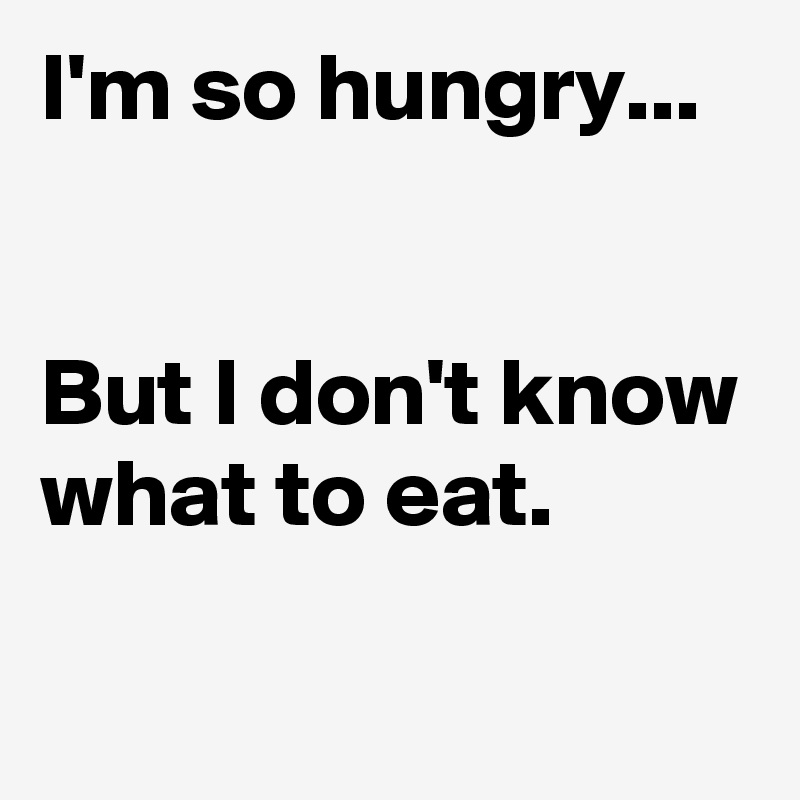 I'm so hungry...

But I don't know what to eat.